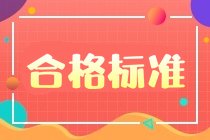 合格标准